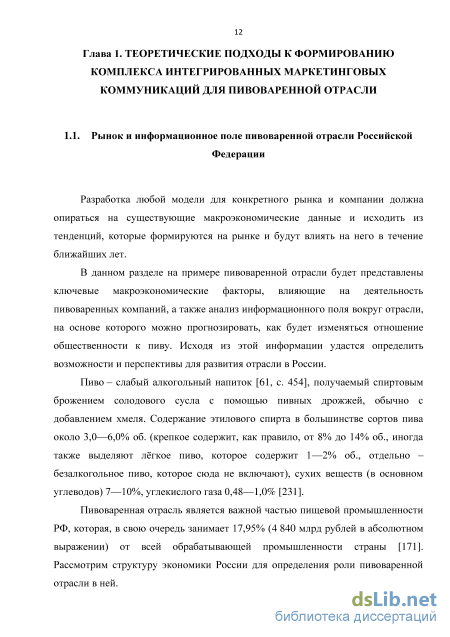 12

Глава 1. ТЕОРЕТИЧЕСКИЕ ПОДХОДЫ К ФОРМИРОВАНИЮ КОМПЛЕКСА ИНТЕГРИРОВАННЫХ МАРКЕТИНГОВЫХ КОММУНИКАЦИЙ ДЛЯ ПИВОВАРЕННОЙ ОТРАСЛИ

1.1. Рынок и информационное поле пивоваренной отрасли Российской Федерации

Разработка любой модели для конкретного рынка и компании должна опираться на существующие макроэкономические данные и исходить из тенденций, которые формируются на рынке и будут влиять на него в течение ближайших лет.

В данном разделе на примере пивоваренной отрасли будет представлены ключевые макроэкономические факторы, влияющие на деятельность пивоваренных компаний, а также анализ информационного поля вокруг отрасли, на основе которого можно прогнозировать, как будет изменяться отношение общественности к пиву. Исходя из этой информации удастся определить возможности и перспективы для развития отрасли в России.

Пиво – слабый алкогольный напиток [61, с. 454], получаемый спиртовым брожением солодового сусла с помощью пивных дрожжей, обычно с добавлением хмеля. Содержание этилового спирта в большинстве сортов пива около 3,0—6,0% об. (крепкое содержит, как правило, от 8% до 14% об., иногда также выделяют лёгкое пиво, которое содержит 1—2% об., отдельно – безалкогольное пиво, которое сюда не включают), сухих веществ (в основном углеводов) 7—10%, углекислого газа 0,48—1,0% [231].

Пивоваренная отрасль является важной частью пищевой промышленности РФ, которая, в свою очередь занимает 17,95% (4 840 млрд рублей в абсолютном выражении) от всей обрабатывающей промышленности страны [171]. Рассмотрим структуру экономики России для определения роли пивоваренной отрасли в ней.

dsLib.net
библиотека диссертаций